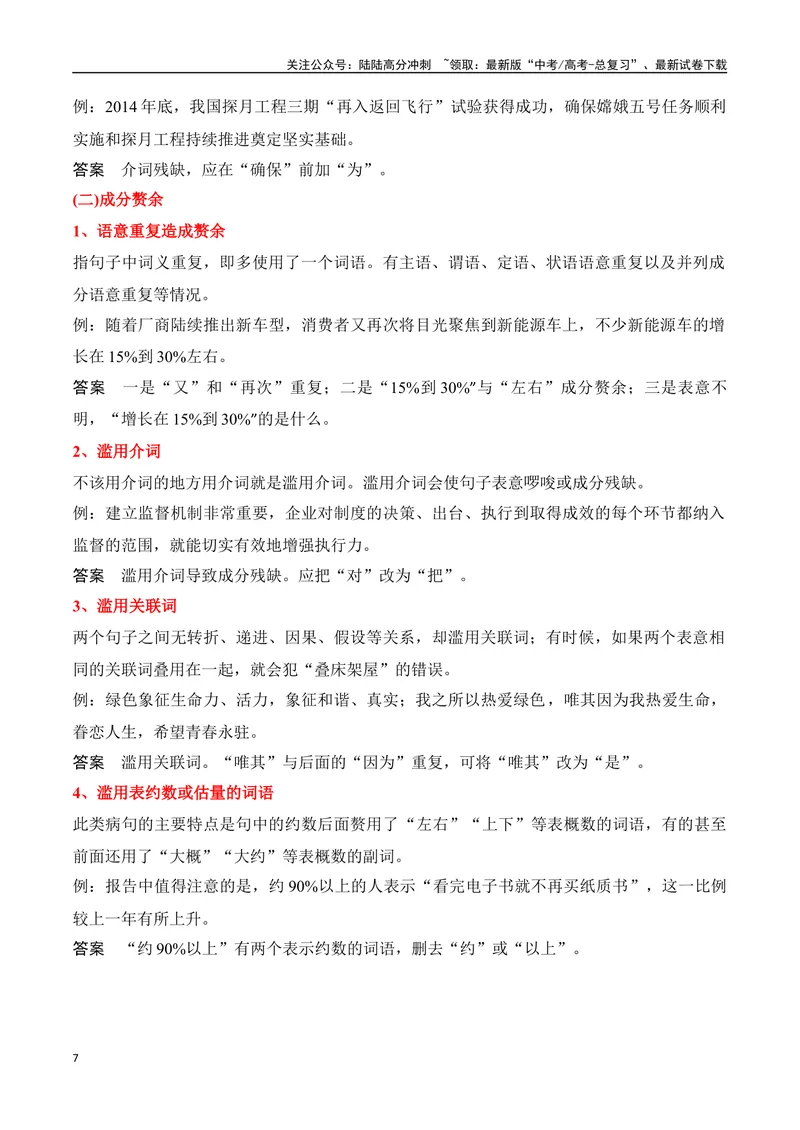 关注公众号：陆陆高分冲刺 ~领取：最新版“中考/高考-总复习”、最新试卷下载

例：2014年底，我国探月工程三期“再入返回飞行”试验获得成功，确保嫦娥五号任务顺利实施和探月工程持续推进奠定坚实基础。

答案 介词残缺，应在“确保”前加“为”。

(二)成分赘余

1、语意重复造成赘余

指句子中词义重复，即多使用了一个词语。有主语、谓语、定语、状语语意重复以及并列成分语意重复等情况。

例：随着厂商陆续推出新车型，消费者又再次将目光聚焦到新能源车上，不少新能源车的增长在15%到30%左右。

答案 一是“又”和“再次”重复；二是“15%到30%”与“左右”成分赘余；三是表意不明，“增长在15%到30%”的是什么。

2、滥用介词

不该用介词的地方用介词就是滥用介词。滥用介词会使句子表意啰唆或成分残缺。

例：建立监督机制非常重要，企业对制度的决策、出台、执行到取得成效的每个环节都纳入监督的范围，就能切实有效地增强执行力。

答案 滥用介词导致成分残缺。应把“对”改为“把”。

3、滥用关联词

两个句子之间无转折、递进、因果、假设等关系，却滥用关联词；有时候，如果两个表意相同的关联词叠用在一起，就会犯“叠床架屋”的错误。

例：绿色象征生命力、活力，象征和谐、真实；我之所以热爱绿色，唯其因为我热爱生命，眷恋人生，希望青春永驻。

答案 滥用关联词。“唯其”与后面的“因为”重复，可将“唯其”改为“是”。

4、滥用表约数或估量的词语

此类病句的主要特点是句中的约数后面赘用了“左右”“上下”等表概数的词语，有的甚至前面还用了“大概”“大约”等表概数的副词。

例：报告中值得注意的是，约90%以上的人表示“看完电子书就不再买纸质书”，这一比例较上一年有所上升。

答案 “约90%以上”有两个表示约数的词语，删去“约”或“以上”。

7